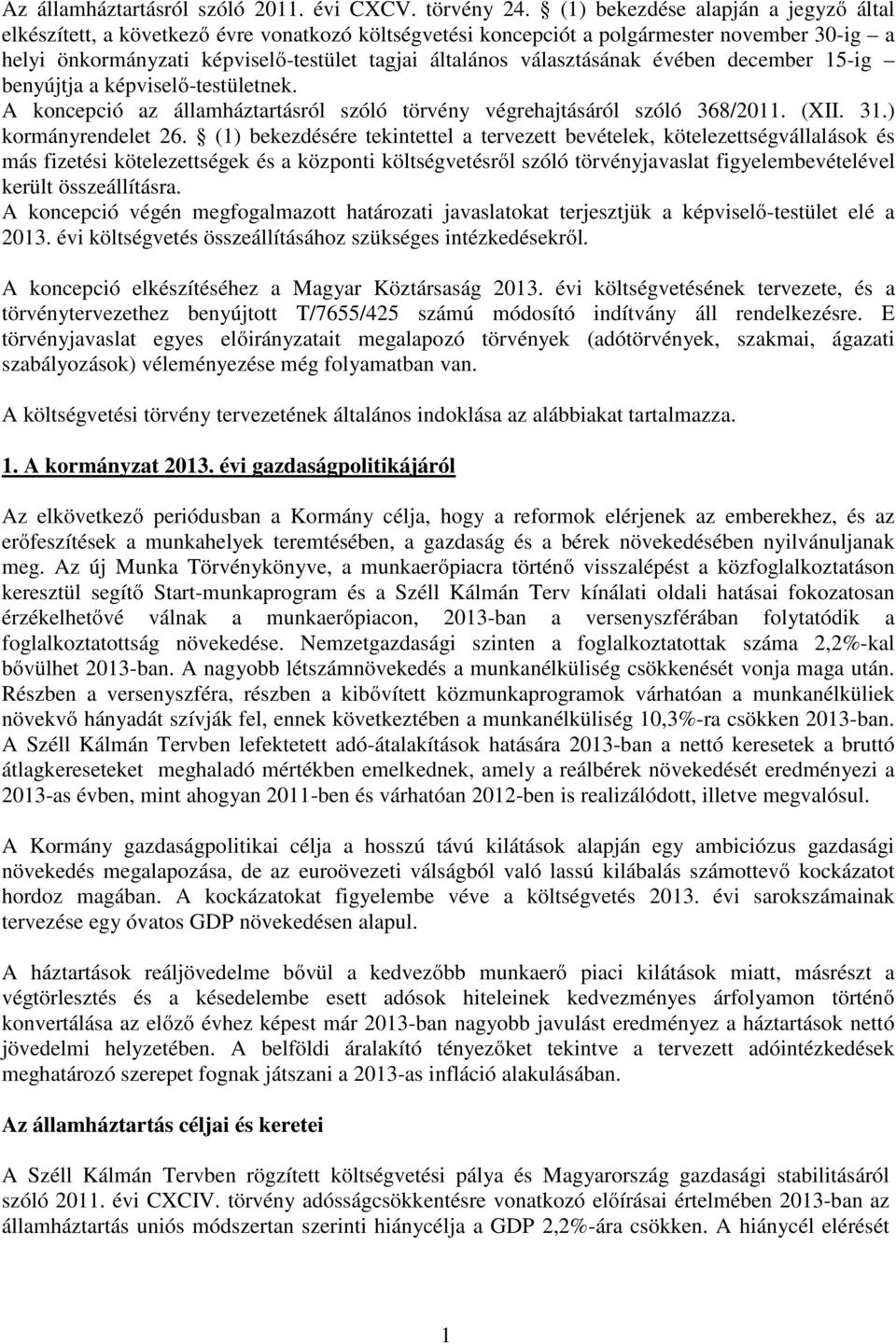 Az államháztartásról szóló 2011. évi CXCV. törvény 24. § (1) bekezdése alapján a jegyző által elkészített, a következő évre vonatkozó költségvetési koncepciót a polgármester november 30-ig – a helyi önkormányzati képviselő-testület tagjai általános választásának évében december 15-ig – benyújtja a képviselő-testületnek.
A koncepció az államháztartásról szóló törvény végrehajtásáról szóló 368/2011. (XII. 31.) kormányrendelet 26. § (1) bekezdésére tekintettel a tervezett bevételek, kötelezettségvállalások és más fizetési kötelezettségek és a központi költségvetésről szóló törvényjavaslat figyelembevételével került összeállításra.
A koncepció végén megfogalmazott határozati javaslatokat terjesztjük a képviselő-testület elé a 2013. évi költségvetés összeállításához szükséges intézkedésekről.

A koncepció elkészítéséhez a Magyar Köztársaság 2013. évi költségvetésének tervezete, és a törvénytervezethez benyújtott T/7655/425 számú módosító indítvány áll rendelkezésre. E törvényjavaslat egyes előirányzatait megalapozó törvények (adótörvények, szakmai, ágazati szabályozások) véleményezése még folyamatban van.

A költségvetési törvény tervezetének általános indoklása az alábbiakat tartalmazza.

1. A kormányzat 2013. évi gazdaságpolitikájáról

Az elkövetkező periódusban a Kormány célja, hogy a reformok elérjenek az emberekhez, és az erőfeszítések a munkahelyek teremtésében, a gazdaság és a bérek növekedésében nyilvánuljanak meg. Az új Munka Törvénykönyve, a munkaerőpiacra történő visszalépést a közfoglalkoztatáson keresztül segítő Start-munkaprogram és a Széll Kálmán Terv kínálati oldali hatásai fokozatosan érzékelhetővé válnak a munkaerőpiacon, 2013-ban a versenyszférában folytatódik a foglalkoztatottság növekedése. Nemzetgazdasági szinten a foglalkoztatottak száma 2,2%-kal bővülhet 2013-ban. A nagyobb létszámnövekedés a munkanélküliség csökkenését vonja maga után. Részben a versenyszféra, részben a kibővített közmunkaprogramok várhatóan a munkanélküliek növekvő hányadát szívják fel, ennek következtében a munkanélküliség 10,3%-ra csökken 2013-ban. A Széll Kálmán Tervben lefektetett adó-átalakítások hatására 2013-ban a nettó keresetek a bruttó átlagkereseteket meghaladó mértékben emelkednek, amely a reálbérek növekedését eredményezi a 2013-as évben, mint ahogyan 2011-ben és várhatóan 2012-ben is realizálódott, illetve megvalósul.

A Kormány gazdaságpolitikai célja a hosszú távú kilátások alapján egy ambiciózus gazdasági növekedés megalapozása, de az euroövezeti válságból való lassú kilábalás számottevő kockázatot hordoz magában. A kockázatokat figyelembe véve a költségvetés 2013. évi sarokszámainak tervezése egy óvatos GDP növekedésen alapul.

A háztartások reáljövedelme bővül a kedvezőbb munkaerő piaci kilátások miatt, másrészt a végtörlesztés és a késedelembe esett adósok hiteleinek kedvezményes árfolyamon történő konvertálása az előző évhez képest már 2013-ban nagyobb javulást eredményez a háztartások nettó jövedelmi helyzetében. A belföldi áralakító tényezőket tekintve a tervezett adóintézkedések meghatározó szerepet fognak játszani a 2013-as infláció alakulásában.

Az államháztartás céljai és keretei

A Széll Kálmán Tervben rögzített költségvetési pálya és Magyarország gazdasági stabilitásáról szóló 2011. évi CXCIV. törvény adósságcsökkentésre vonatkozó előírásai értelmében 2013-ban az államháztartás uniós módszertan szerinti hiánycélja a GDP 2,2%-ára csökken. A hiánycél elérését

1